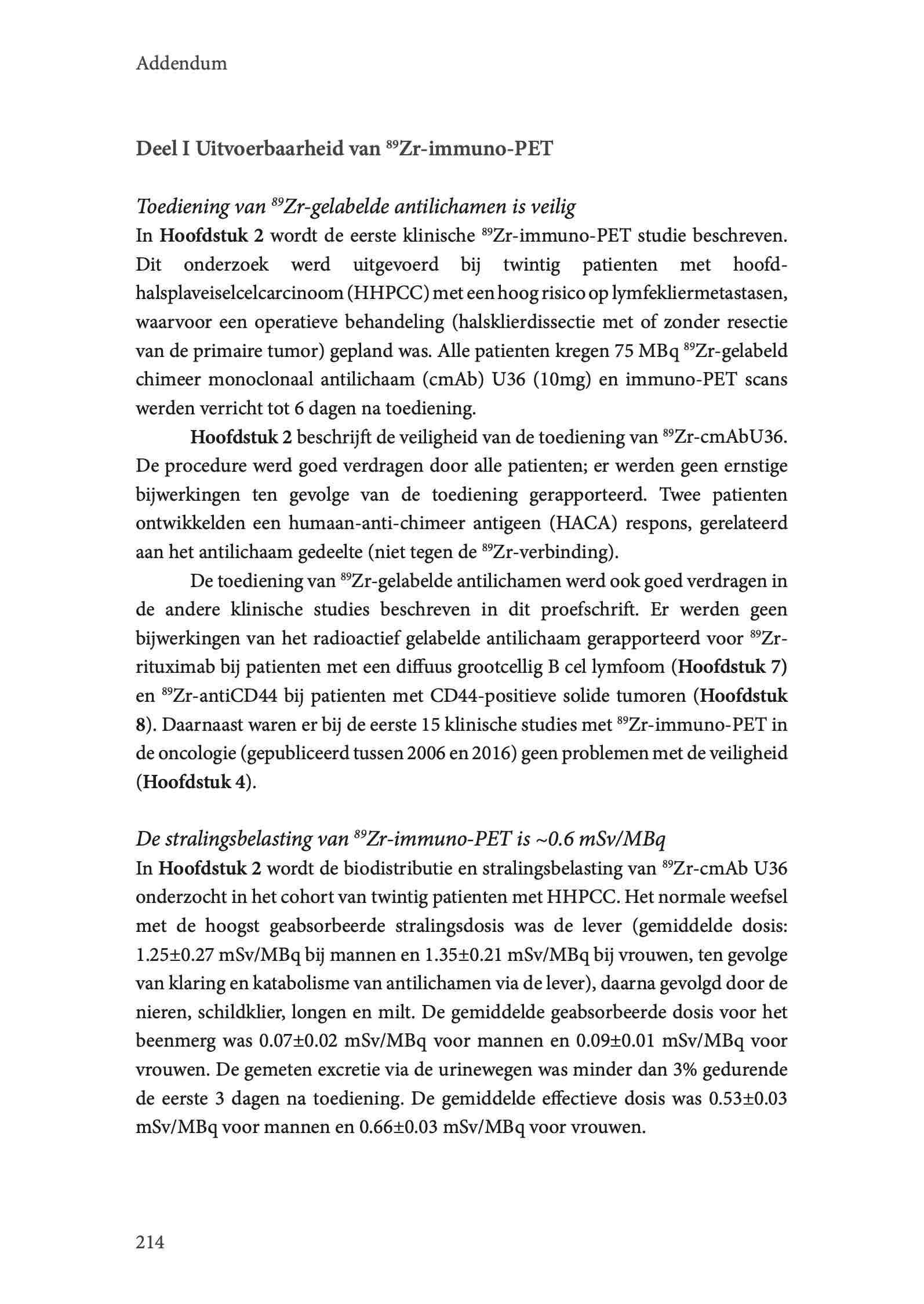 Addendum

Deel I Uitvoerbaarheid van $^{89}$Zr-immuno-PET

Toediening van $^{89}$Zr-gelabelde antilichamen is veilig
In Hoofdstuk 2 wordt de eerste klinische $^{89}$Zr-immuno-PET studie beschreven. Dit onderzoek werd uitgevoerd bij twintig patienten met hoofd-halsplaveiselcelcarcinoom (HHPCC) met een hoog risico op lymfekliermetastasen, waarvoor een operatieve behandeling (halsklierdissectie met of zonder resectie van de primaire tumor) gepland was. Alle patienten kregen 75 MBq $^{89}$Zr-gelabeld chimeer monoclonaal antilichaam (cmAb) U36 (10mg) en immuno-PET scans werden verricht tot 6 dagen na toediening.

Hoofdstuk 2 beschrijft de veiligheid van de toediening van $^{89}$Zr-cmAbU36. De procedure werd goed verdragen door alle patienten; er werden geen ernstige bijwerkingen ten gevolge van de toediening gerapporteerd. Twee patienten ontwikkelden een humaan-anti-chimeer antigeen (HACA) respons, gerelateerd aan het antilichaam gedeelte (niet tegen de $^{89}$Zr-verbinding).

De toediening van $^{89}$Zr-gelabelde antilichamen werd ook goed verdragen in de andere klinische studies beschreven in dit proefschrift. Er werden geen bijwerkingen van het radioactief gelabelde antilichaam gerapporteerd voor $^{89}$Zr-rituximab bij patienten met een diffuus grootcellig B cel lymfoom (Hoofdstuk 7) en $^{89}$Zr-antiCD44 bij patienten met CD44-positieve solide tumoren (Hoofdstuk 8). Daarnaast waren er bij de eerste 15 klinische studies met $^{89}$Zr-immuno-PET in de oncologie (gepubliceerd tussen 2006 en 2016) geen problemen met de veiligheid (Hoofdstuk 4).

De stralingsbelasting van $^{89}$Zr-immuno-PET is ~0.6 mSv/MBq
In Hoofdstuk 2 wordt de biodistributie en stralingsbelasting van $^{89}$Zr-cmAb U36 onderzocht in het cohort van twintig patienten met HHPCC. Het normale weefsel met de hoogst geabsorbeerde stralingsdosis was de lever (gemiddelde dosis: 1.25±0.27 mSv/MBq bij mannen en 1.35±0.21 mSv/MBq bij vrouwen, ten gevolge van klaring en katabolisme van antilichamen via de lever), daarna gevolgd door de nieren, schildklier, longen en milt. De gemiddelde geabsorbeerde dosis voor het beenmerg was 0.07±0.02 mSv/MBq voor mannen en 0.09±0.01 mSv/MBq voor vrouwen. De gemeten excretie via de urinewegen was minder dan 3% gedurende de eerste 3 dagen na toediening. De gemiddelde effectieve dosis was 0.53±0.03 mSv/MBq voor mannen en 0.66±0.03 mSv/MBq voor vrouwen.

214